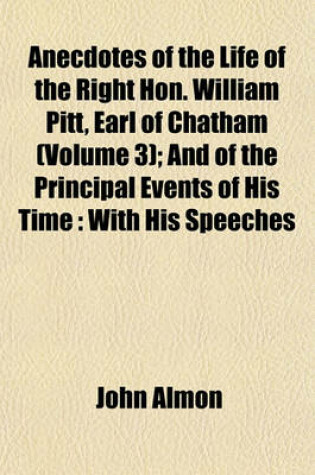 Anecdotes of the Life of the Right Hon. William Pitt, Earl of Chatham (Volume 3); And of the Principal Events of His Time : With His Speeches

John Almon